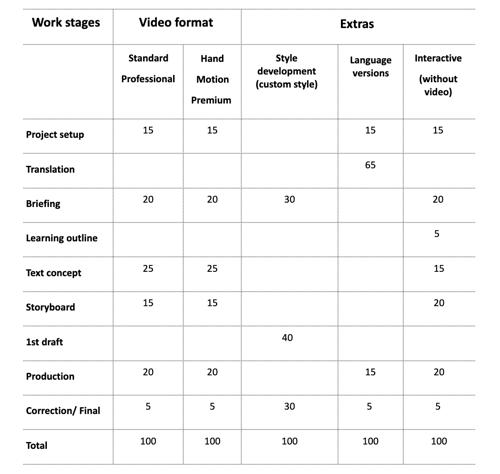 | Work stages | Video format | | Extras | | |
|---|---|---|---|---|---|
| | Standard Professional | Hand Motion Premium | Style development (custom style) | Language versions | Interactive (without video) |
| Project setup | 15 | 15 | | 15 | 15 |
| Translation | | | | 65 | |
| Briefing | 20 | 20 | 30 | | 20 |
| Learning outline | | | | | 5 |
| Text concept | 25 | 25 | | | 15 |
| Storyboard | 15 | 15 | | | 20 |
| 1st draft | | | 40 | | |
| Production | 20 | 20 | | 15 | 20 |
| Correction/ Final | 5 | 5 | 30 | 5 | 5 |
| Total | 100 | 100 | 100 | 100 | 100 |